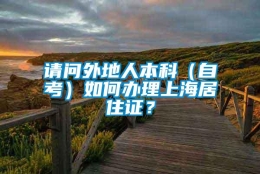 请问外地人本科（自考）如何办理上海居住证？